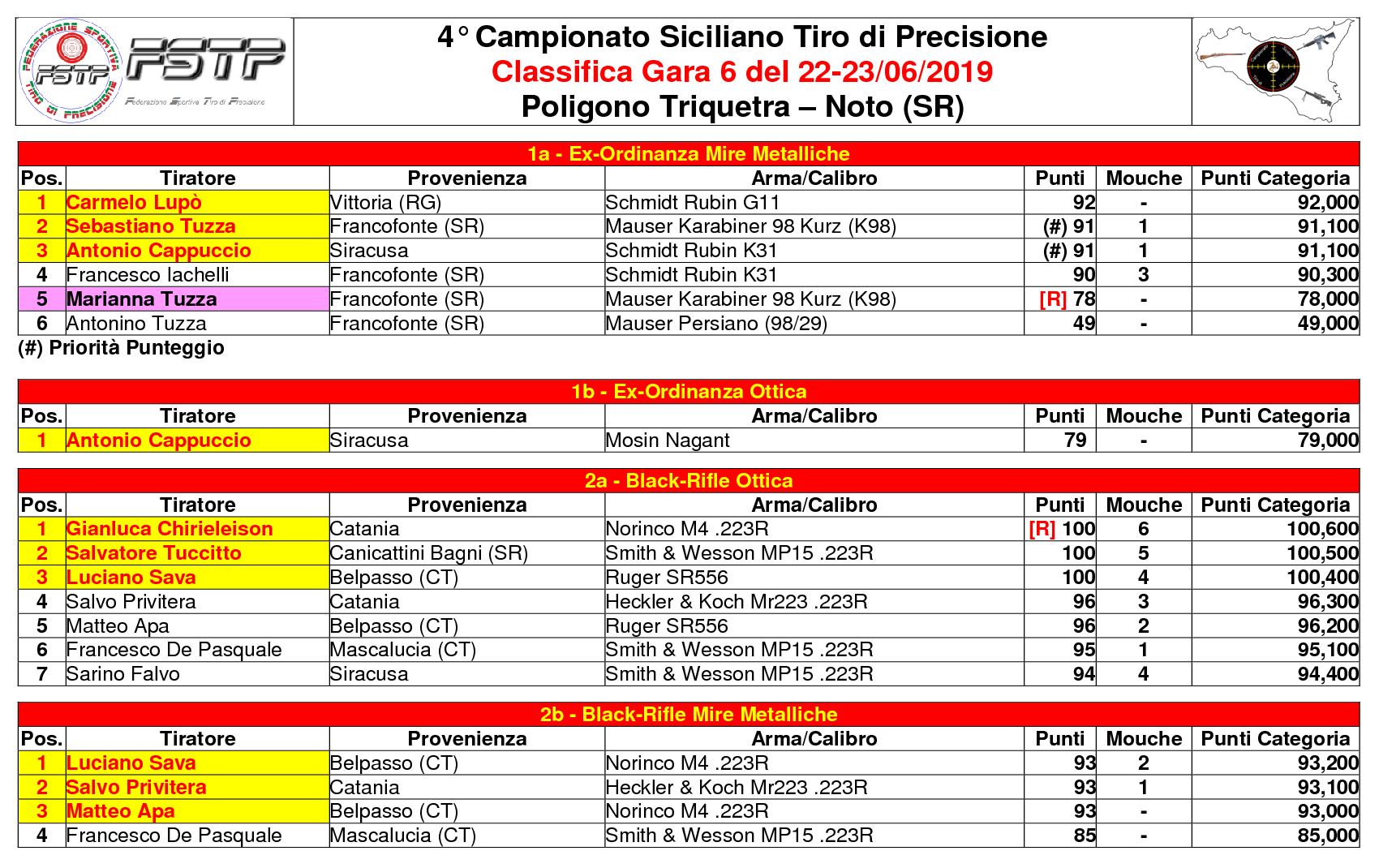 FEDERAZIONE SPORTIVA TIRO DI PRECISIONE
FSTP
FSTP
Federazione Sportiva Tiro di Precisione

4° Campionato Siciliano Tiro di Precisione
Classifica Gara 6 del 22-23/06/2019
Poligono Triquetra – Noto (SR)

1a - Ex-Ordinanza Mire Metalliche

| Pos. | Tiratore | Provenienza | Arma/Calibro | Punti | Mouche | Punti Categoria |
|---|---|---|---|---|---|---|
| 1 | Carmelo Lupò | Vittoria (RG) | Schmidt Rubin G11 | 92 | - | 92,000 |
| 2 | Sebastiano Tuzza | Francofonte (SR) | Mauser Karabiner 98 Kurz (K98) | (#) 91 | 1 | 91,100 |
| 3 | Antonio Cappuccio | Siracusa | Schmidt Rubin K31 | (#) 91 | 1 | 91,100 |
| 4 | Francesco Iachelli | Francofonte (SR) | Schmidt Rubin K31 | 90 | 3 | 90,300 |
| 5 | Marianna Tuzza | Francofonte (SR) | Mauser Karabiner 98 Kurz (K98) | [R] 78 | - | 78,000 |
| 6 | Antonino Tuzza | Francofonte (SR) | Mauser Persiano (98/29) | 49 | - | 49,000 |

(#) Priorità Punteggio

1b - Ex-Ordinanza Ottica

| Pos. | Tiratore | Provenienza | Arma/Calibro | Punti | Mouche | Punti Categoria |
|---|---|---|---|---|---|---|
| 1 | Antonio Cappuccio | Siracusa | Mosin Nagant | 79 | - | 79,000 |

2a - Black-Rifle Ottica

| Pos. | Tiratore | Provenienza | Arma/Calibro | Punti | Mouche | Punti Categoria |
|---|---|---|---|---|---|---|
| 1 | Gianluca Chirieleison | Catania | Norinco M4 .223R | [R] 100 | 6 | 100,600 |
| 2 | Salvatore Tuccitto | Canicattini Bagni (SR) | Smith & Wesson MP15 .223R | 100 | 5 | 100,500 |
| 3 | Luciano Sava | Belpasso (CT) | Ruger SR556 | 100 | 4 | 100,400 |
| 4 | Salvo Privitera | Catania | Heckler & Koch Mr223 .223R | 96 | 3 | 96,300 |
| 5 | Matteo Apa | Belpasso (CT) | Ruger SR556 | 96 | 2 | 96,200 |
| 6 | Francesco De Pasquale | Mascalucia (CT) | Smith & Wesson MP15 .223R | 95 | 1 | 95,100 |
| 7 | Sarino Falvo | Siracusa | Smith & Wesson MP15 .223R | 94 | 4 | 94,400 |

2b - Black-Rifle Mire Metalliche

| Pos. | Tiratore | Provenienza | Arma/Calibro | Punti | Mouche | Punti Categoria |
|---|---|---|---|---|---|---|
| 1 | Luciano Sava | Belpasso (CT) | Norinco M4 .223R | 93 | 2 | 93,200 |
| 2 | Salvo Privitera | Catania | Heckler & Koch Mr223 .223R | 93 | 1 | 93,100 |
| 3 | Matteo Apa | Belpasso (CT) | Norinco M4 .223R | 93 | - | 93,000 |
| 4 | Francesco De Pasquale | Mascalucia (CT) | Smith & Wesson MP15 .223R | 85 | - | 85,000 |